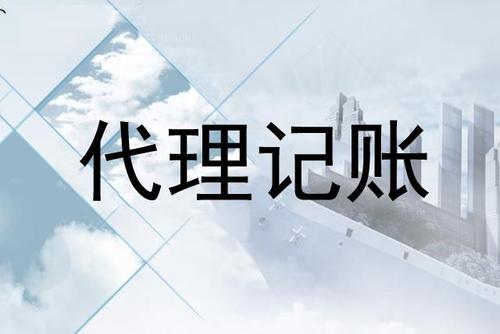 代理记账